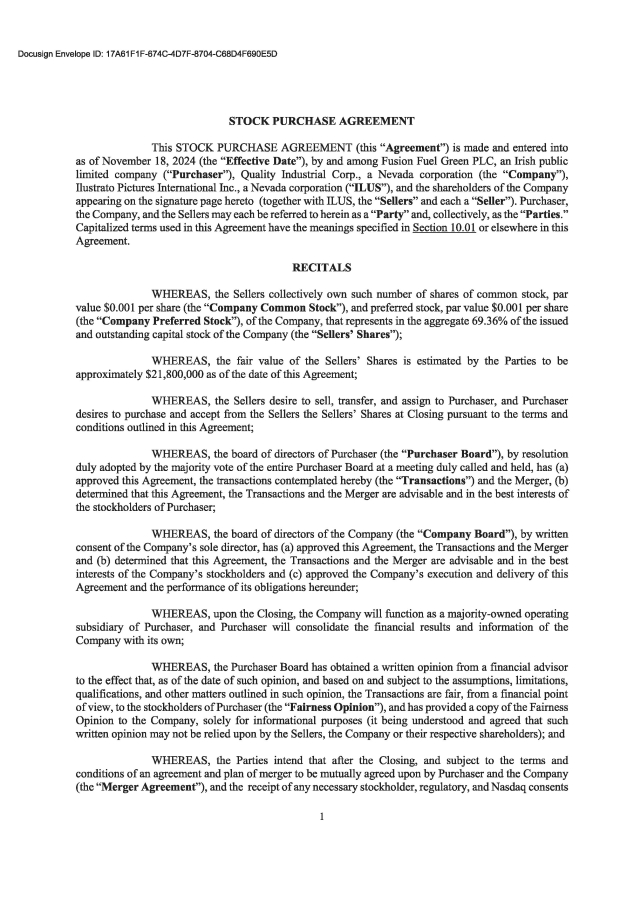 Docusign Envelope ID: 17A61F1F-674C-4D7F-8704-C68D4F690E5D

STOCK PURCHASE AGREEMENT

This STOCK PURCHASE AGREEMENT (this "Agreement") is made and entered into as of November 18, 2024 (the "Effective Date"), by and among Fusion Fuel Green PLC, an Irish public limited company ("Purchaser"), Quality Industrial Corp., a Nevada corporation (the "Company"), Ilustrato Pictures International Inc., a Nevada corporation ("ILUS"), and the shareholders of the Company appearing on the signature page hereto (together with ILUS, the "Sellers" and each a "Seller"). Purchaser, the Company, and the Sellers may each be referred to herein as a "Party" and, collectively, as the "Parties." Capitalized terms used in this Agreement have the meanings specified in Section 10.01 or elsewhere in this Agreement.

RECITALS

WHEREAS, the Sellers collectively own such number of shares of common stock, par value $0.001 per share (the "Company Common Stock"), and preferred stock, par value $0.001 per share (the "Company Preferred Stock"), of the Company, that represents in the aggregate 69.36% of the issued and outstanding capital stock of the Company (the "Sellers' Shares");

WHEREAS, the fair value of the Sellers' Shares is estimated by the Parties to be approximately $21,800,000 as of the date of this Agreement;

WHEREAS, the Sellers desire to sell, transfer, and assign to Purchaser, and Purchaser desires to purchase and accept from the Sellers the Sellers' Shares at Closing pursuant to the terms and conditions outlined in this Agreement;

WHEREAS, the board of directors of Purchaser (the "Purchaser Board"), by resolution duly adopted by the majority vote of the entire Purchaser Board at a meeting duly called and held, has (a) approved this Agreement, the transactions contemplated hereby (the "Transactions") and the Merger, (b) determined that this Agreement, the Transactions and the Merger are advisable and in the best interests of the stockholders of Purchaser;

WHEREAS, the board of directors of the Company (the "Company Board"), by written consent of the Company's sole director, has (a) approved this Agreement, the Transactions and the Merger and (b) determined that this Agreement, the Transactions and the Merger are advisable and in the best interests of the Company's stockholders and (c) approved the Company's execution and delivery of this Agreement and the performance of its obligations hereunder;

WHEREAS, upon the Closing, the Company will function as a majority-owned operating subsidiary of Purchaser, and Purchaser will consolidate the financial results and information of the Company with its own;

WHEREAS, the Purchaser Board has obtained a written opinion from a financial advisor to the effect that, as of the date of such opinion, and based on and subject to the assumptions, limitations, qualifications, and other matters outlined in such opinion, the Transactions are fair, from a financial point of view, to the stockholders of Purchaser (the "Fairness Opinion"), and has provided a copy of the Fairness Opinion to the Company, solely for informational purposes (it being understood and agreed that such written opinion may not be relied upon by the Sellers, the Company or their respective shareholders); and

WHEREAS, the Parties intend that after the Closing, and subject to the terms and conditions of an agreement and plan of merger to be mutually agreed upon by Purchaser and the Company (the "Merger Agreement"), and the receipt of any necessary stockholder, regulatory, and Nasdaq consents

1